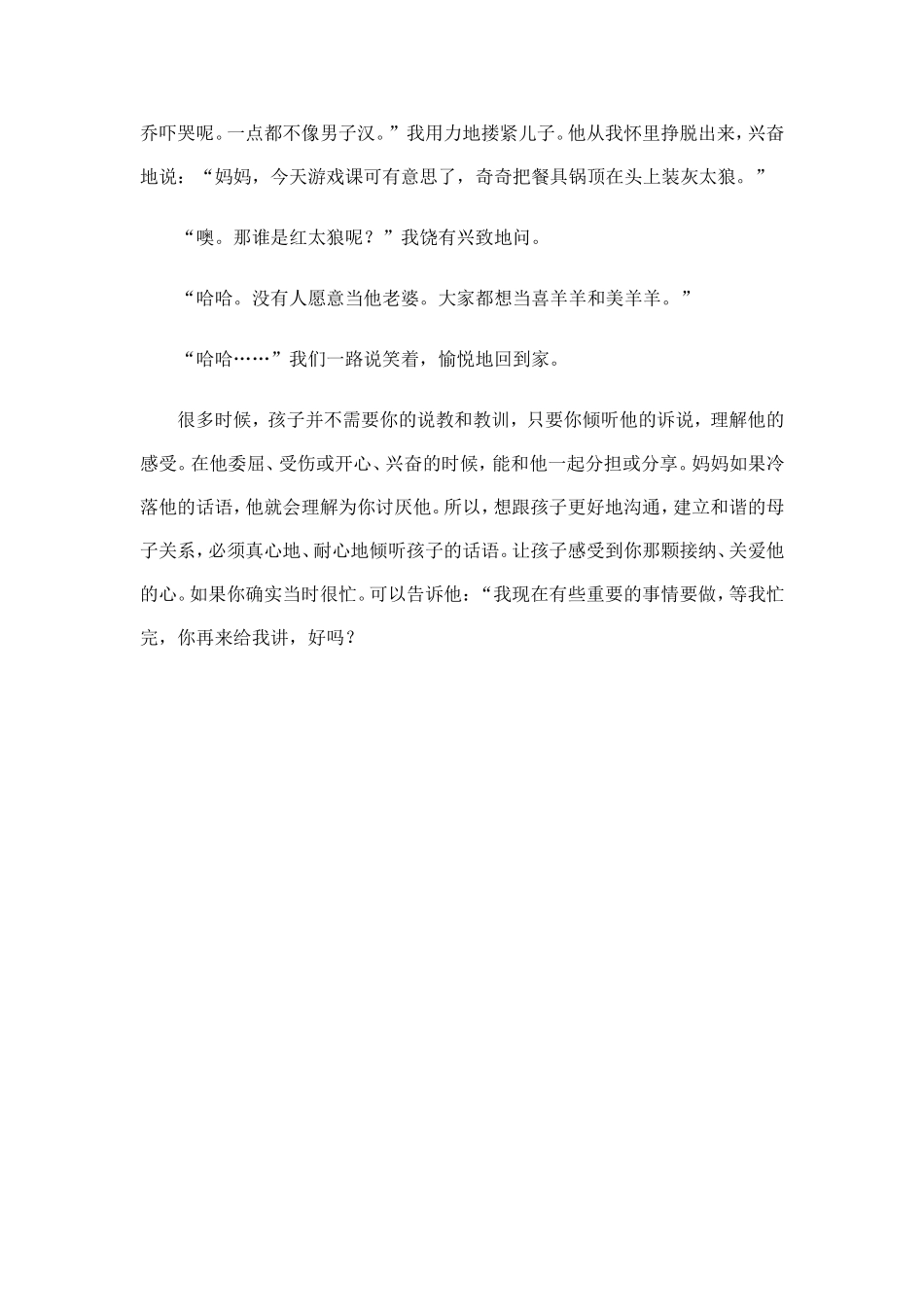 乔吓哭呢。一点都不像男子汉。”我用力地搂紧儿子。他从我怀里挣脱出来，兴奋地说：“妈妈，今天游戏课可有意思了，奇奇把餐具锅顶在头上装灰太狼。”

“噢。那谁是红太狼呢？”我饶有兴致地问。

“哈哈。没有人愿意当他老婆。大家都想当喜羊羊和美羊羊。”

“哈哈……”我们一路说笑着，愉悦地回到家。

很多时候，孩子并不需要你的说教和教训，只要你倾听他的诉说，理解他的感受。在他委屈、受伤或开心、兴奋的时候，能和他一起分担或分享。妈妈如果冷落他的话语，他就会理解为你讨厌他。所以，想跟孩子更好地沟通，建立和谐的母子关系，必须真心地、耐心地倾听孩子的话语。让孩子感受到你那颗接纳、关爱他的心。如果你确实当时很忙。可以告诉他：“我现在有些重要的事情要做，等我忙完，你再来给我讲，好吗？